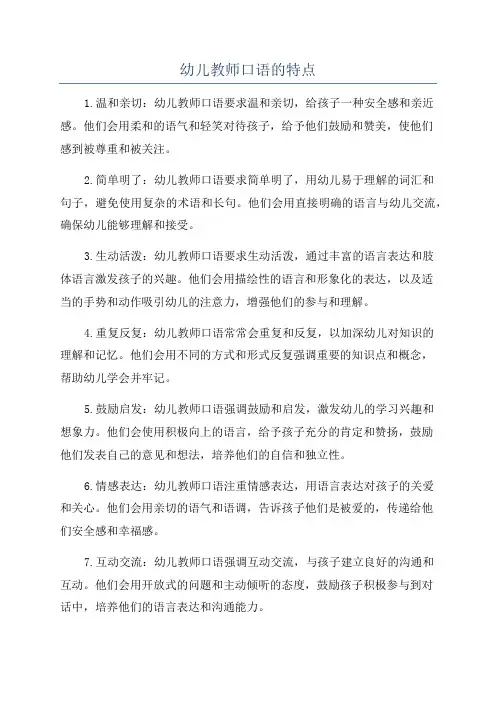 幼儿教师口语的特点

1.温和亲切：幼儿教师口语要求温和亲切，给孩子一种安全感和亲近感。他们会用柔和的语气和轻笑对待孩子，给予他们鼓励和赞美，使他们感到被尊重和被关注。

2.简单明了：幼儿教师口语要求简单明了，用幼儿易于理解的词汇和句子，避免使用复杂的术语和长句。他们会用直接明确的语言与幼儿交流，确保幼儿能够理解和接受。

3.生动活泼：幼儿教师口语要求生动活泼，通过丰富的语言表达和肢体语言激发孩子的兴趣。他们会用描绘性的语言和形象化的表达，以及适当的手势和动作吸引幼儿的注意力，增强他们的参与和理解。

4.重复反复：幼儿教师口语常常会重复和反复，以加深幼儿对知识的理解和记忆。他们会用不同的方式和形式反复强调重要的知识点和概念，帮助幼儿学会并牢记。

5.鼓励启发：幼儿教师口语强调鼓励和启发，激发幼儿的学习兴趣和想象力。他们会使用积极向上的语言，给予孩子充分的肯定和赞扬，鼓励他们发表自己的意见和想法，培养他们的自信和独立性。

6.情感表达：幼儿教师口语注重情感表达，用语言表达对孩子的关爱和关心。他们会用亲切的语气和语调，告诉孩子他们是被爱的，传递给他们安全感和幸福感。

7.互动交流：幼儿教师口语强调互动交流，与孩子建立良好的沟通和互动。他们会用开放式的问题和主动倾听的态度，鼓励孩子积极参与到对话中，培养他们的语言表达和沟通能力。